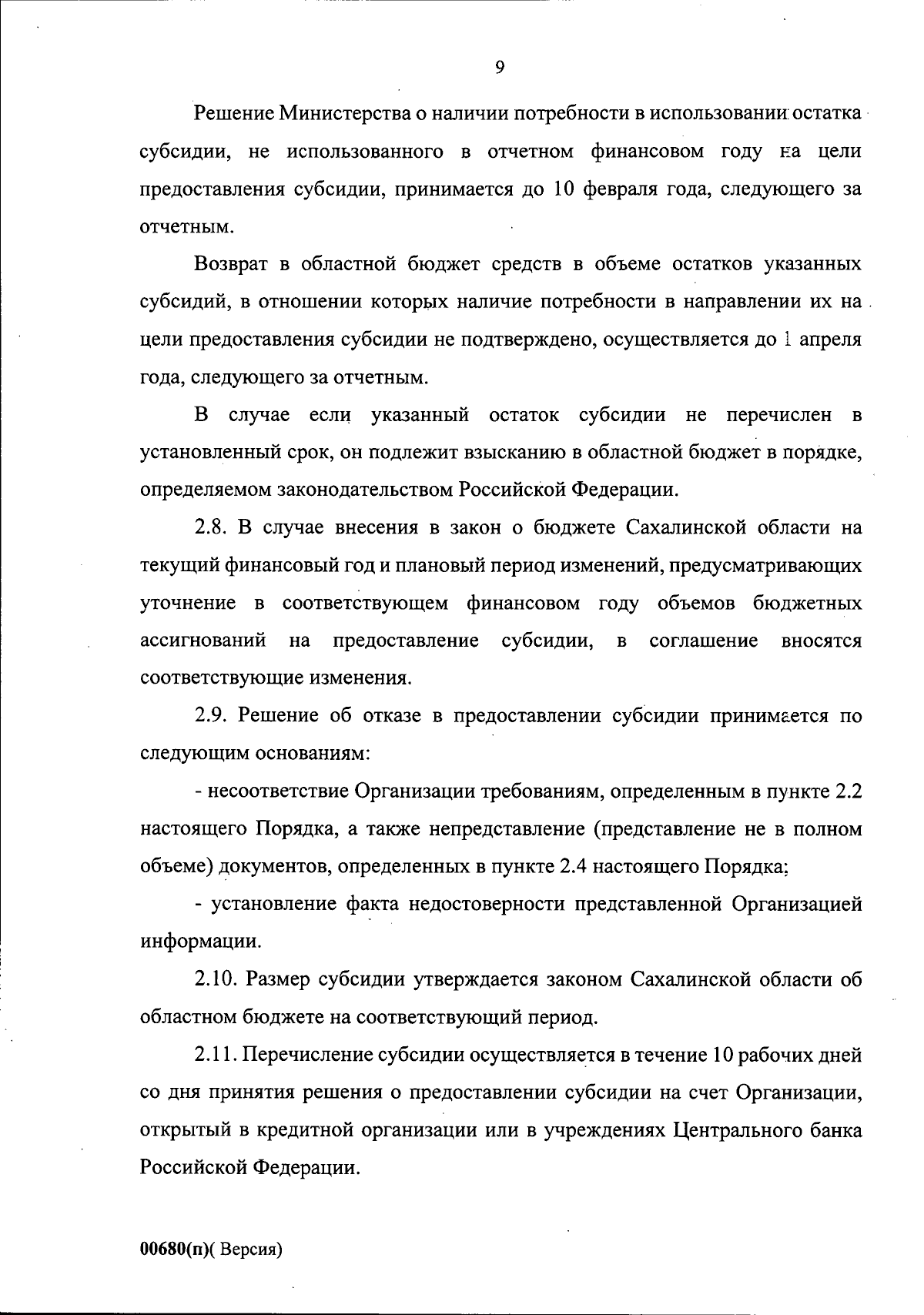 9

Решение Министерства о наличии потребности в использовании остатка субсидии, не использованного в отчетном финансовом году на цели предоставления субсидии, принимается до 10 февраля года, следующего за отчетным.

Возврат в областной бюджет средств в объеме остатков указанных субсидий, в отношении которых наличие потребности в направлении их на цели предоставления субсидии не подтверждено, осуществляется до 1 апреля года, следующего за отчетным.

В случае если указанный остаток субсидии не перечислен в установленный срок, он подлежит взысканию в областной бюджет в порядке, определяемом законодательством Российской Федерации.

2.8. В случае внесения в закон о бюджете Сахалинской области на текущий финансовый год и плановый период изменений, предусматривающих уточнение в соответствующем финансовом году объемов бюджетных ассигнований на предоставление субсидии, в соглашение вносятся соответствующие изменения.

2.9. Решение об отказе в предоставлении субсидии принимается по следующим основаниям:

- несоответствие Организации требованиям, определенным в пункте 2.2 настоящего Порядка, а также непредставление (представление не в полном объеме) документов, определенных в пункте 2.4 настоящего Порядка;

- установление факта недостоверности представленной Организацией информации.

2.10. Размер субсидии утверждается законом Сахалинской области об областном бюджете на соответствующий период.

2.11. Перечисление субсидии осуществляется в течение 10 рабочих дней со дня принятия решения о предоставлении субсидии на счет Организации, открытый в кредитной организации или в учреждениях Центрального банка Российской Федерации.

00680(п)( Версия)